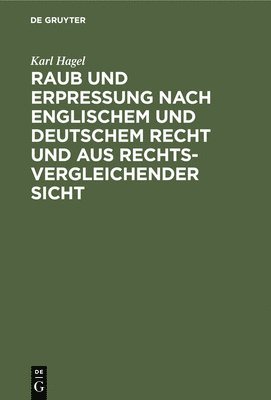 DE GRUYTER

Karl Hagel

RAUB UND ERPRESSUNG NACH ENGLISCHEM UND DEUTSCHEM RECHT UND AUS RECHTSVERGLEICHENDER SICHT

DE
G